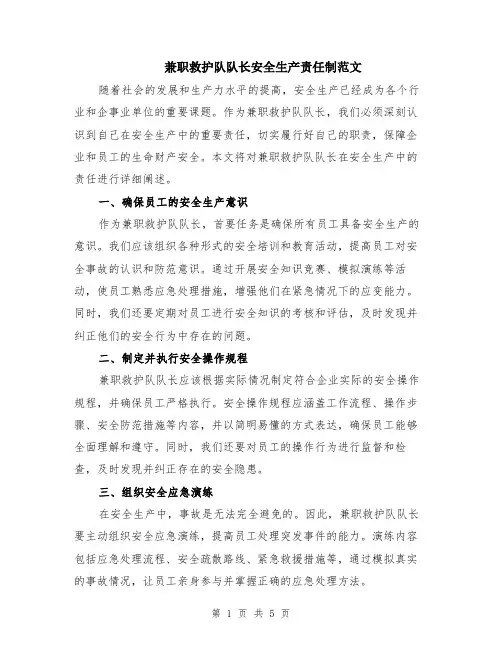 兼职救护队队长安全生产责任制范文

随着社会的发展和生产力水平的提高，安全生产已经成为各个行业和企事业单位的重要课题。作为兼职救护队队长，我们必须深刻认识到自己在安全生产中的重要责任，切实履行好自己的职责，保障企业和员工的生命财产安全。本文将对兼职救护队队长在安全生产中的责任进行详细阐述。

一、确保员工的安全生产意识

作为兼职救护队队长，首要任务是确保所有员工具备安全生产的意识。我们应该组织各种形式的安全培训和教育活动，提高员工对安全事故的认识和防范意识。通过开展安全知识竞赛、模拟演练等活动，使员工熟悉应急处理措施，增强他们在紧急情况下的应变能力。同时，我们还要定期对员工进行安全知识的考核和评估，及时发现并纠正他们的安全行为中存在的问题。

二、制定并执行安全操作规程

兼职救护队队长应该根据实际情况制定符合企业实际的安全操作规程，并确保员工严格执行。安全操作规程应涵盖工作流程、操作步骤、安全防范措施等内容，并以简明易懂的方式表达，确保员工能够全面理解和遵守。同时，我们还要对员工的操作行为进行监督和检查，及时发现并纠正存在的安全隐患。

三、组织安全应急演练

在安全生产中，事故是无法完全避免的。因此，兼职救护队队长要主动组织安全应急演练，提高员工处理突发事件的能力。演练内容包括应急处理流程、安全疏散路线、紧急救援措施等，通过模拟真实的事故情况，让员工亲身参与并掌握正确的应急处理方法。

第 1 页 共 5 页